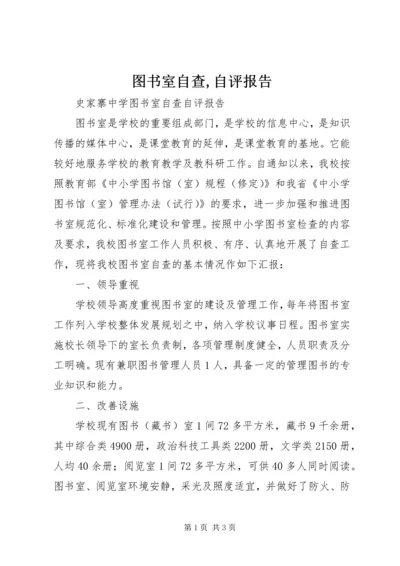 图书室自查,自评报告

史家寨中学图书室自查自评报告

图书室是学校的重要组成部门，是学校的信息中心，是知识传播的媒体中心，是课堂教育的延伸，是课堂教育的基地。它能较好地服务学校的教育教学及教科研工作。自通知以来，我校按照教育部《中小学图书馆（室）规程（修定）》和我省《中小学图书馆（室）管理办法（试行）》的要求，进一步加强和推进图书室规范化、标准化建设和管理。按照中小学图书室检查的内容及要求，我校图书室工作人员积极、有序、认真地开展了自查工作，现将我校图书室自查的基本情况作如下汇报：

一、领导重视

学校领导高度重视图书室的建设及管理工作，每年将图书室工作列入学校整体发展规划之中，纳入学校议事日程。图书室实施校长领导下的室长负责制，各项管理制度健全，人员职责及分工明确。现有兼职图书管理人员1人，具备一定的管理图书的专业知识和能力。

二、改善设施

学校现有图书（藏书）室1间72多平方米，藏书9千余册，其中综合类4900册，政治科技工具类2200册，文学类2150册，人均40余册；阅览室1间72多平方米，可供40多人同时阅读。图书室、阅览室环境安静，采光及照度适宜，并做好了防火、防

第1页 共3页